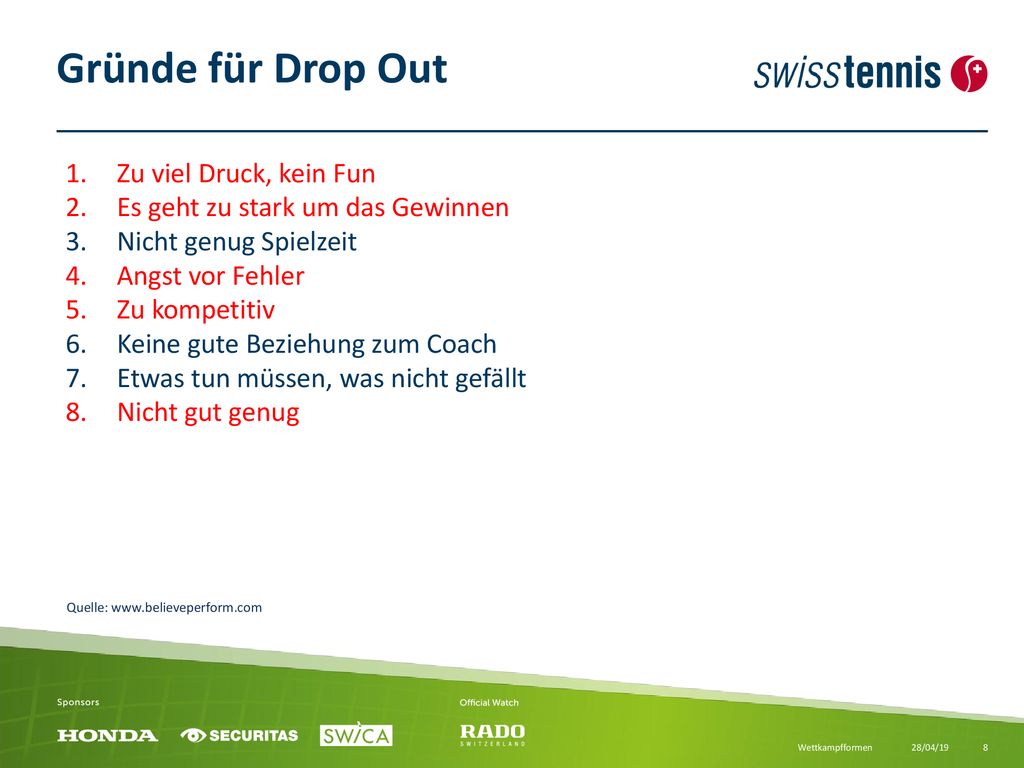 Gründe für Drop Out

swisstennis

1. Zu viel Druck, kein Fun
2. Es geht zu stark um das Gewinnen
3. Nicht genug Spielzeit
4. Angst vor Fehler
5. Zu kompetitiv
6. Keine gute Beziehung zum Coach
7. Etwas tun müssen, was nicht gefällt
8. Nicht gut genug

Quelle: www.believeperform.com

Sponsors

HONDA SECURITAS SWICA

Official Watch

RADO SWITZERLAND

Wettkampfformen 28/04/19 8